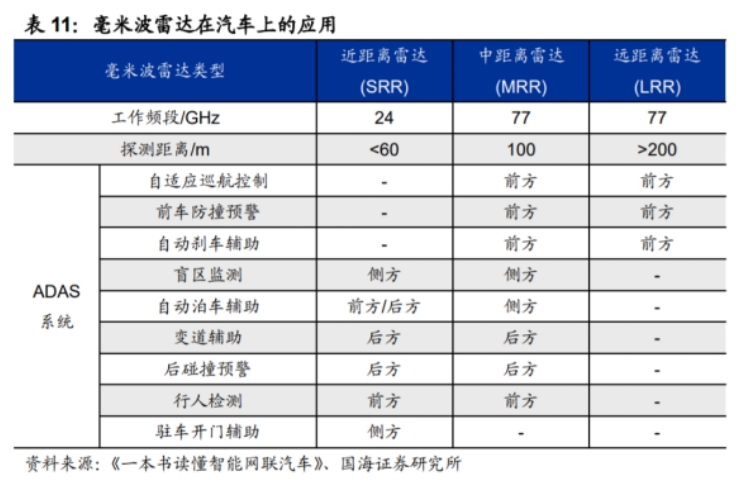 表 11：毫米波雷达在汽车上的应用

| 毫米波雷达类型 | | 近距离雷达 (SRR) | 中距离雷达 (MRR) | 远距离雷达 (LRR) |
|---|---|---|---|---|
| 工作频段/GHz | | 24 | 77 | 77 |
| 探测距离/m | | <60 | 100 | >200 |
| ADAS 系统 | 自适应巡航控制 | - | 前方 | 前方 |
| | 前车防撞预警 | - | 前方 | 前方 |
| | 自动刹车辅助 | - | 前方 | 前方 |
| | 盲区监测 | 侧方 | 侧方 | - |
| | 自动泊车辅助 | 前方/后方 | 侧方 | - |
| | 变道辅助 | 后方 | 后方 | - |
| | 后碰撞预警 | 后方 | 后方 | - |
| | 行人检测 | 前方 | 前方 | - |
| | 驻车开门辅助 | 侧方 | - | - |

资料来源：《一本书读懂智能网联汽车》、国海证券研究所